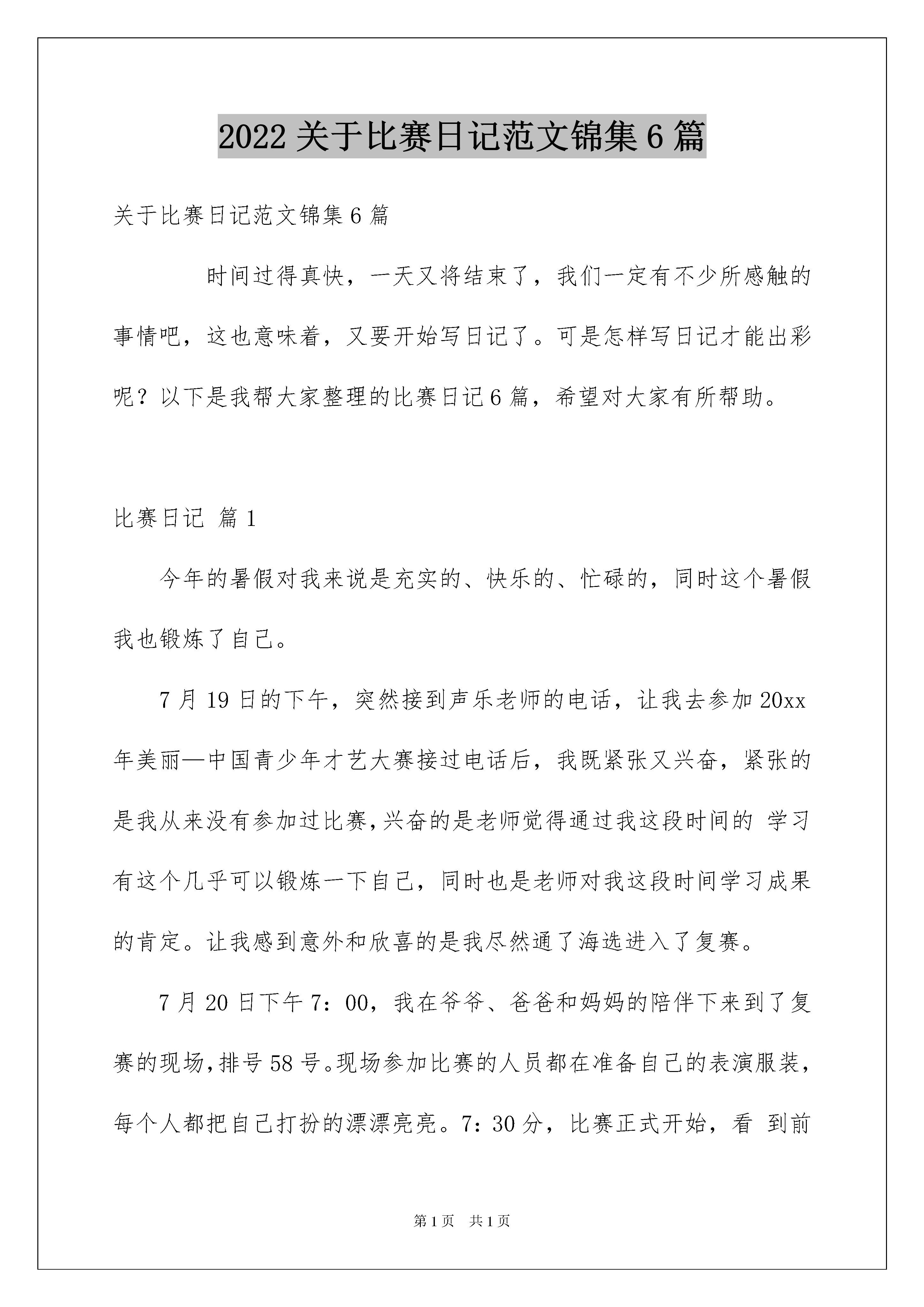 2022 关于比赛日记范文锦集 6 篇

关于比赛日记范文锦集 6 篇

时间过得真快，一天又将结束了，我们一定有不少所感触的事情吧，这也意味着，又要开始写日记了。可是怎样写日记才能出彩呢？以下是我帮大家整理的比赛日记 6 篇，希望对大家有所帮助。

比赛日记 篇 1

今年的暑假对我来说是充实的、快乐的、忙碌的，同时这个暑假我也锻炼了自己。

7 月 19 日的下午，突然接到声乐老师的电话，让我去参加 20xx 年美丽—中国青少年才艺大赛接过电话后，我既紧张又兴奋，紧张的是我从来没有参加过比赛，兴奋的是老师觉得通过我这段时间的 学习有这个几乎可以锻炼一下自己，同时也是老师对我这段时间学习成果的肯定。让我感到意外和欣喜的是我尽然通了海选进入了复赛。

7 月 20 日下午 7：00，我在爷爷、爸爸和妈妈的陪伴下来到了复赛的现场，排号 58 号。现场参加比赛的人员都在准备自己的表演服装，每个人都把自己打扮的漂漂亮亮。7：30 分，比赛正式开始，看 到前

第 1 页 共 1 页